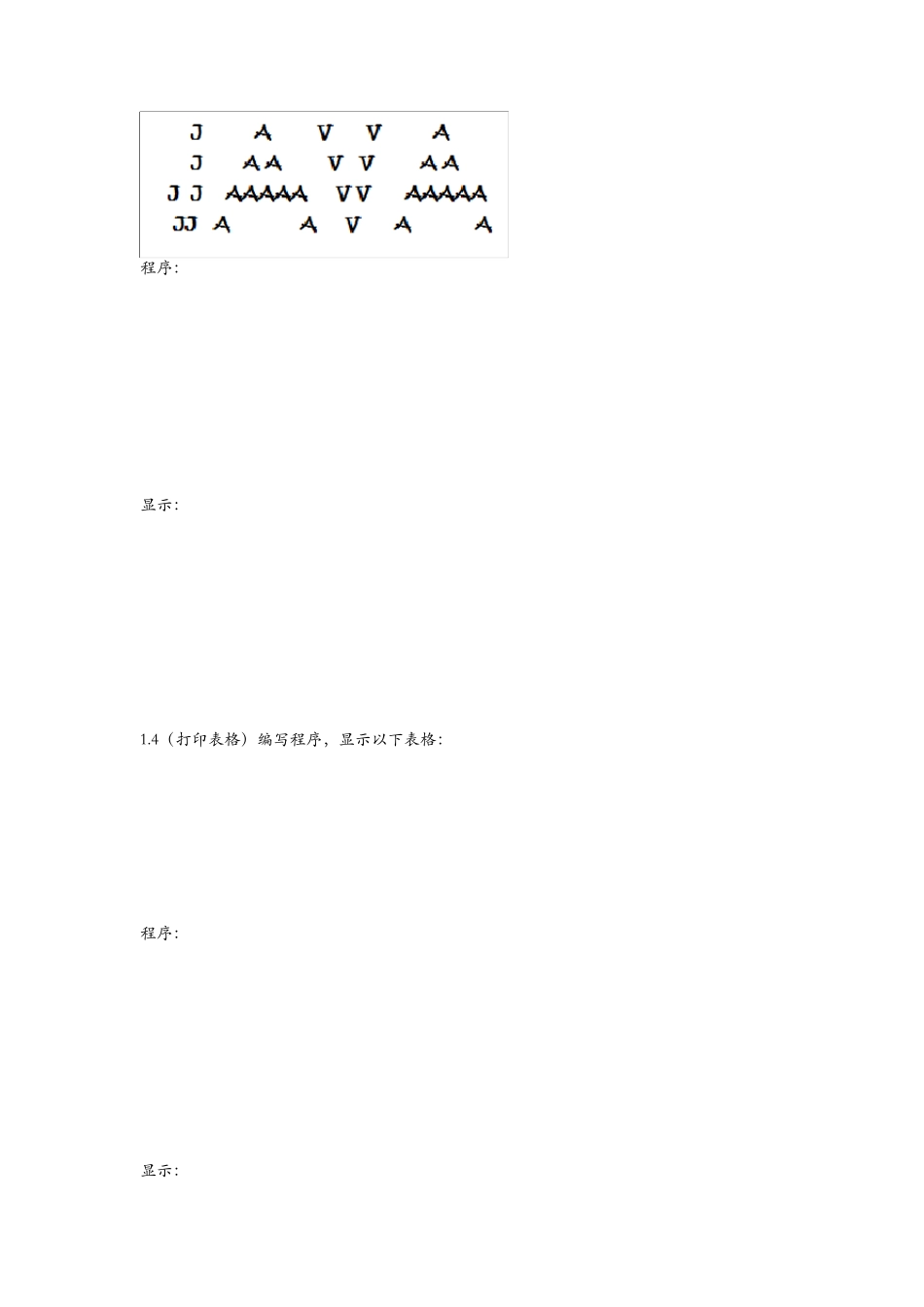 J A V V A
J AA V V AA
J J AAAAA VV AAAAA
JJ A A V A A

程序:

显示:

1.4（打印表格）编写程序，显示以下表格:

程序:

显示: